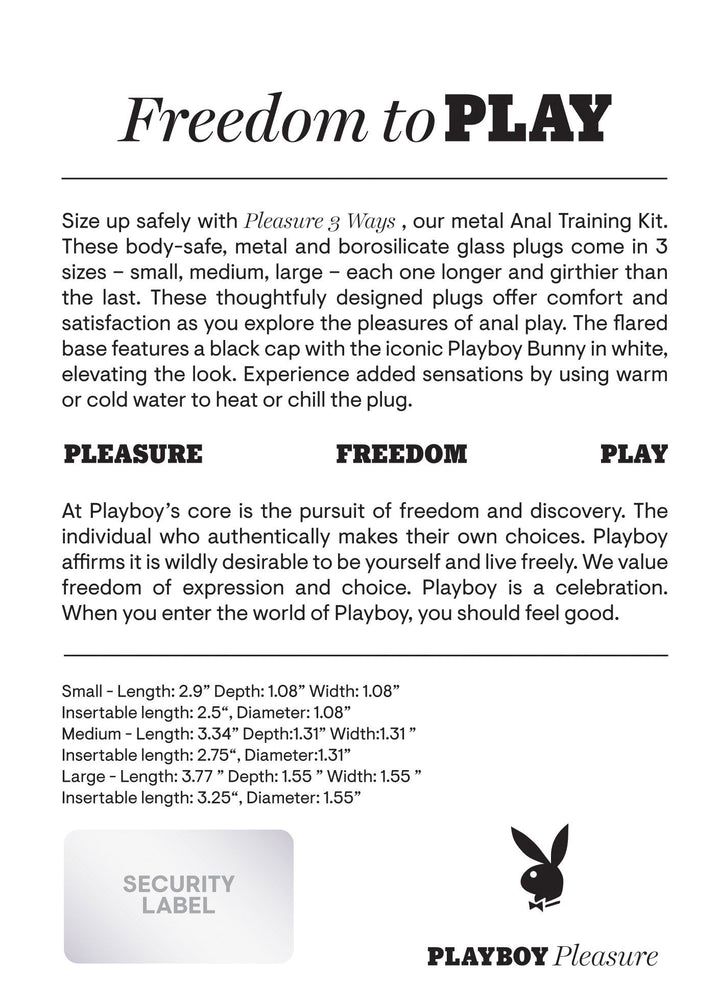 Freedom to PLAY

Size up safely with Pleasure 3 Ways , our metal Anal Training Kit. These body-safe, metal and borosilicate glass plugs come in 3 sizes – small, medium, large – each one longer and girthier than the last. These thoughtfuly designed plugs offer comfort and satisfaction as you explore the pleasures of anal play. The flared base features a black cap with the iconic Playboy Bunny in white, elevating the look. Experience added sensations by using warm or cold water to heat or chill the plug.

PLEASURE FREEDOM PLAY

At Playboy's core is the pursuit of freedom and discovery. The individual who authentically makes their own choices. Playboy affirms it is wildly desirable to be yourself and live freely. We value freedom of expression and choice. Playboy is a celebration. When you enter the world of Playboy, you should feel good.

Small - Length: 2.9" Depth: 1.08" Width: 1.08"
Insertable length: 2.5", Diameter: 1.08"
Medium - Length: 3.34" Depth:1.31" Width:1.31 "
Insertable length: 2.75", Diameter:1.31"
Large - Length: 3.77 " Depth: 1.55 " Width: 1.55 "
Insertable length: 3.25", Diameter: 1.55"

SECURITY LABEL

PLAYBOY Pleasure